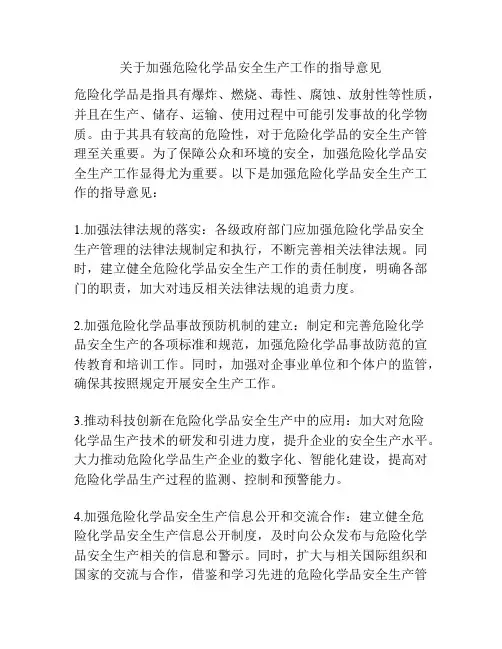 关于加强危险化学品安全生产工作的指导意见

危险化学品是指具有爆炸、燃烧、毒性、腐蚀、放射性等性质，并且在生产、储存、运输、使用过程中可能引发事故的化学物质。由于其具有较高的危险性，对于危险化学品的安全生产管理至关重要。为了保障公众和环境的安全，加强危险化学品安全生产工作显得尤为重要。以下是加强危险化学品安全生产工作的指导意见：

1.加强法律法规的落实：各级政府部门应加强危险化学品安全生产管理的法律法规制定和执行，不断完善相关法律法规。同时，建立健全危险化学品安全生产工作的责任制度，明确各部门的职责，加大对违反相关法律法规的追责力度。

2.加强危险化学品事故预防机制的建立：制定和完善危险化学品安全生产的各项标准和规范，加强危险化学品事故防范的宣传教育和培训工作。同时，加强对企事业单位和个体户的监管，确保其按照规定开展安全生产工作。

3.推动科技创新在危险化学品安全生产中的应用：加大对危险化学品生产技术的研发和引进力度，提升企业的安全生产水平。大力推动危险化学品生产企业的数字化、智能化建设，提高对危险化学品生产过程的监测、控制和预警能力。

4.加强危险化学品安全生产信息公开和交流合作：建立健全危险化学品安全生产信息公开制度，及时向公众发布与危险化学品安全生产相关的信息和警示。同时，扩大与相关国际组织和国家的交流与合作，借鉴和学习先进的危险化学品安全生产管